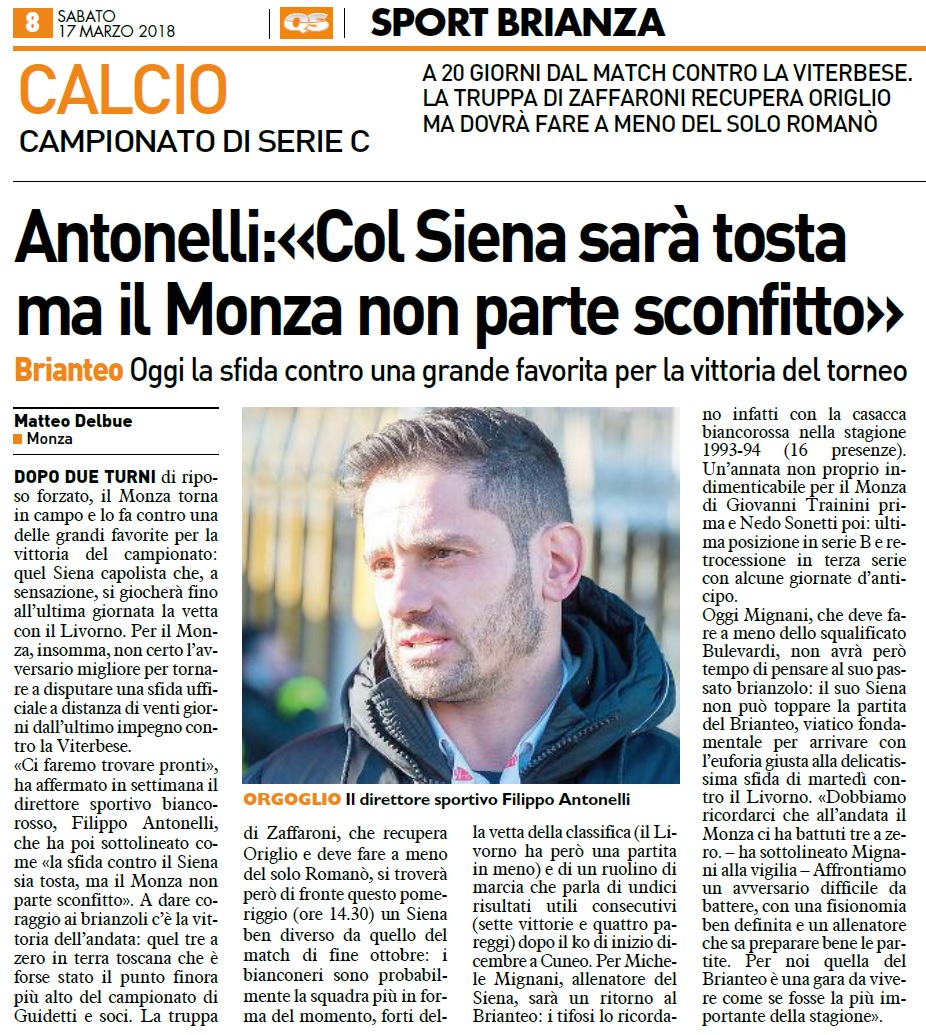 8 SABATO 17 MARZO 2018

QS

SPORT BRIANZA

CALCIO
CAMPIONATO DI SERIE C

A 20 GIORNI DAL MATCH CONTRO LA VITERBESE. LA TRUPPA DI ZAFFARONI RECUPERA ORIGLIO MA DOVRÀ FARE A MENO DEL SOLO ROMANÒ

Antonelli:«Col Siena sarà tosta ma il Monza non parte sconfitto»

Brianteo Oggi la sfida contro una grande favorita per la vittoria del torneo

Matteo Delbue
Monza

DOPO DUE TURNI di riposo forzato, il Monza torna in campo e lo fa contro una delle grandi favorite per la vittoria del campionato: quel Siena capolista che, a sensazione, si giocherà fino all'ultima giornata la vetta con il Livorno. Per il Monza, insomma, non certo l'avversario migliore per tornare a disputare una sfida ufficiale a distanza di venti giorni dall'ultimo impegno contro la Viterbese.
«Ci faremo trovare pronti», ha affermato in settimana il direttore sportivo biancorosso, Filippo Antonelli, che ha poi sottolineato come «la sfida contro il Siena sia tosta, ma il Monza non parte sconfitto». A dare coraggio ai brianzoli c'è la vittoria dell'andata: quel tre a zero in terra toscana che è forse stato il punto finora più alto del campionato di Guidetti e soci. La truppa di Zaffaroni, che recupera Origlio e deve fare a meno del solo Romanò, si troverà però di fronte questo pomeriggio (ore 14.30) un Siena ben diverso da quello del match di fine ottobre: i bianconeri sono probabilmente la squadra più in forma del momento, forti della vetta della classifica (il Livorno ha però una partita in meno) e di un ruolino di marcia che parla di undici risultati utili consecutivi (sette vittorie e quattro pareggi) dopo il ko di inizio dicembre a Cuneo. Per Michele Mignani, allenatore del Siena, sarà un ritorno al Brianteo: i tifosi lo ricordano infatti con la casacca biancorossa nella stagione 1993-94 (16 presenze). Un'annata non proprio indimenticabile per il Monza di Giovanni Trainini prima e Nedo Sonetti poi: ultima posizione in serie B e retrocessione in terza serie con alcune giornate d'anticipo.
Oggi Mignani, che deve fare a meno dello squalificato Bulevardi, non avrà però tempo di pensare al suo passato brianzolo: il suo Siena non può toppare la partita del Brianteo, viatico fondamentale per arrivare con l'euforia giusta alla delicatissima sfida di martedì contro il Livorno. «Dobbiamo ricordarci che all'andata il Monza ci ha battuti tre a zero. – ha sottolineato Mignani alla vigilia – Affrontiamo un avversario difficile da battere, con una fisionomia ben definita e un allenatore che sa preparare bene le partite. Per noi quella del Brianteo è una gara da vivere come se fosse la più importante della stagione».

ORGOGLIO Il direttore sportivo Filippo Antonelli